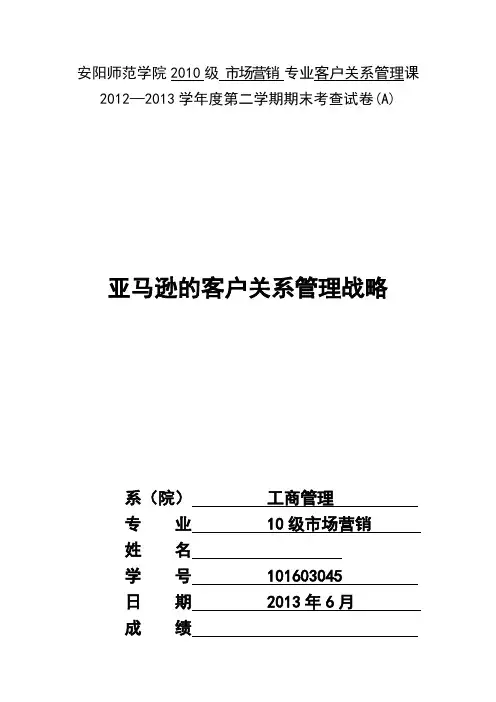 安阳师范学院 2010 级 市场营销 专业客户关系管理课
2012—2013 学年度第二学期期末考查试卷(A)

亚马逊的客户关系管理战略

系（院） 工商管理
专 业 10 级市场营销
姓 名
学 号 101603045
日 期 2013 年 6 月
成 绩